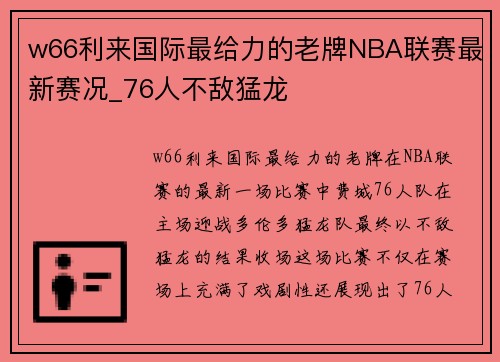 w66利来国际最给力的老牌NBA联赛最新赛况_76人不敌猛龙

w66利来国际最给力的老牌在NBA联赛的最新一场比赛中费城76人队在主场迎战多伦多猛龙队最终以不敌猛龙的结果收场这场比赛不仅在赛场上充满了戏剧性还展现出了76人